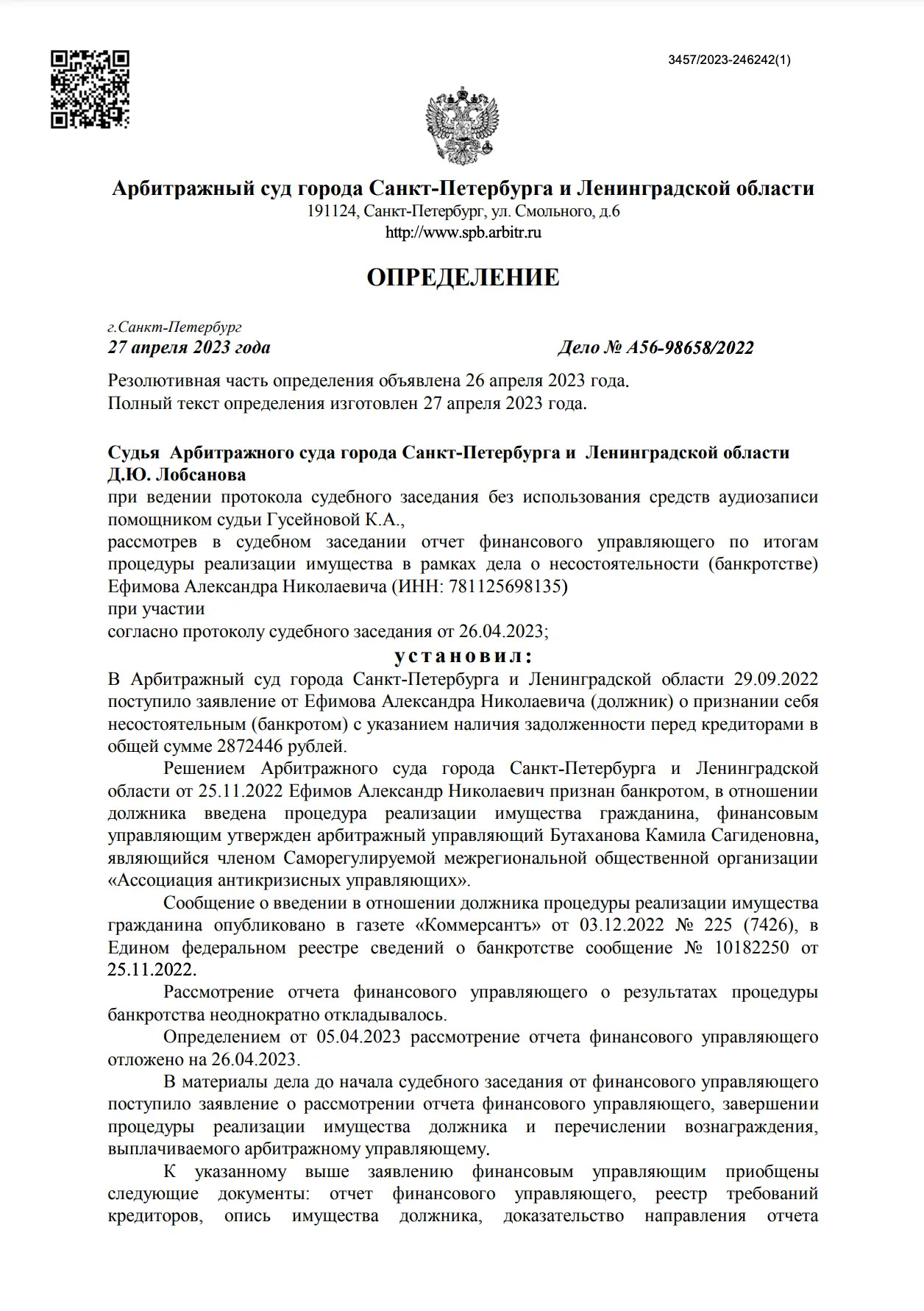 3457/2023-246242(1)

Арбитражный суд города Санкт-Петербурга и Ленинградской области
191124, Санкт-Петербург, ул. Смольного, д.6
http://www.spb.arbitr.ru

ОПРЕДЕЛЕНИЕ

г.Санкт-Петербург
27 апреля 2023 года Дело № А56-98658/2022

Резолютивная часть определения объявлена 26 апреля 2023 года.
Полный текст определения изготовлен 27 апреля 2023 года.

Судья Арбитражного суда города Санкт-Петербурга и Ленинградской области Д.Ю. Лобсанова
при ведении протокола судебного заседания без использования средств аудиозаписи помощником судьи Гусейновой К.А.,
рассмотрев в судебном заседании отчет финансового управляющего по итогам процедуры реализации имущества в рамках дела о несостоятельности (банкротстве) Ефимова Александра Николаевича (ИНН: 781125698135)
при участии
согласно протоколу судебного заседания от 26.04.2023;
установил:
В Арбитражный суд города Санкт-Петербурга и Ленинградской области 29.09.2022 поступило заявление от Ефимова Александра Николаевича (должник) о признании себя несостоятельным (банкротом) с указанием наличия задолженности перед кредиторами в общей сумме 2872446 рублей.

Решением Арбитражного суда города Санкт-Петербурга и Ленинградской области от 25.11.2022 Ефимов Александр Николаевич признан банкротом, в отношении должника введена процедура реализации имущества гражданина, финансовым управляющим утвержден арбитражный управляющий Бутаханова Камила Сагиденовна, являющийся членом Саморегулируемой межрегиональной общественной организации «Ассоциация антикризисных управляющих».

Сообщение о введении в отношении должника процедуры реализации имущества гражданина опубликовано в газете «Коммерсантъ» от 03.12.2022 № 225 (7426), в Едином федеральном реестре сведений о банкротстве сообщение № 10182250 от 25.11.2022.

Рассмотрение отчета финансового управляющего о результатах процедуры банкротства неоднократно откладывалось.

Определением от 05.04.2023 рассмотрение отчета финансового управляющего отложено на 26.04.2023.

В материалы дела до начала судебного заседания от финансового управляющего поступило заявление о рассмотрении отчета финансового управляющего, завершении процедуры реализации имущества должника и перечислении вознаграждения, выплачиваемого арбитражному управляющему.

К указанному выше заявлению финансовым управляющим приобщены следующие документы: отчет финансового управляющего, реестр требований кредиторов, опись имущества должника, доказательство направления отчета